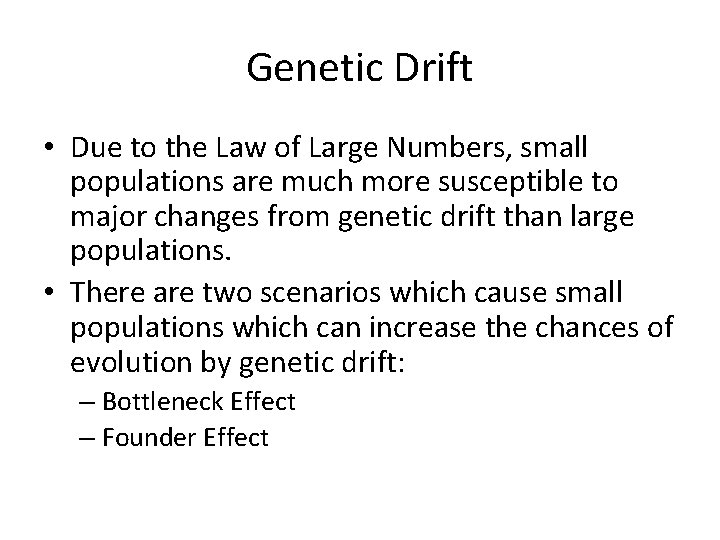 Genetic Drift

• Due to the Law of Large Numbers, small populations are much more susceptible to major changes from genetic drift than large populations.
• There are two scenarios which cause small populations which can increase the chances of evolution by genetic drift:
– Bottleneck Effect
– Founder Effect